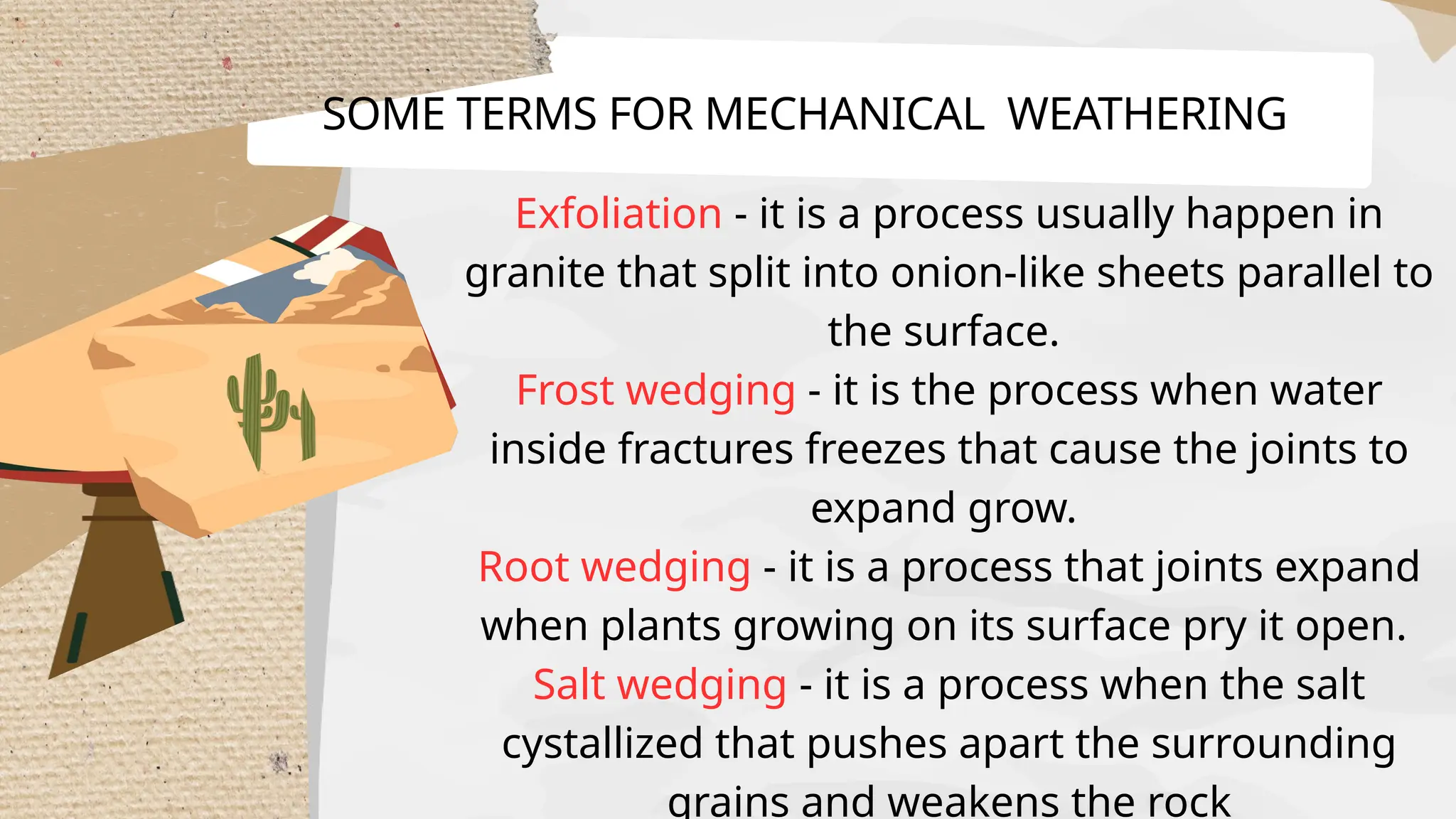 SOME TERMS FOR MECHANICAL  WEATHERING

Exfoliation - it is a process usually happen in granite that split into onion-like sheets parallel to the surface.

Frost wedging - it is the process when water inside fractures freezes that cause the joints to expand grow.

Root wedging - it is a process that joints expand when plants growing on its surface pry it open.

Salt wedging - it is a process when the salt cystallized that pushes apart the surrounding grains and weakens the rock